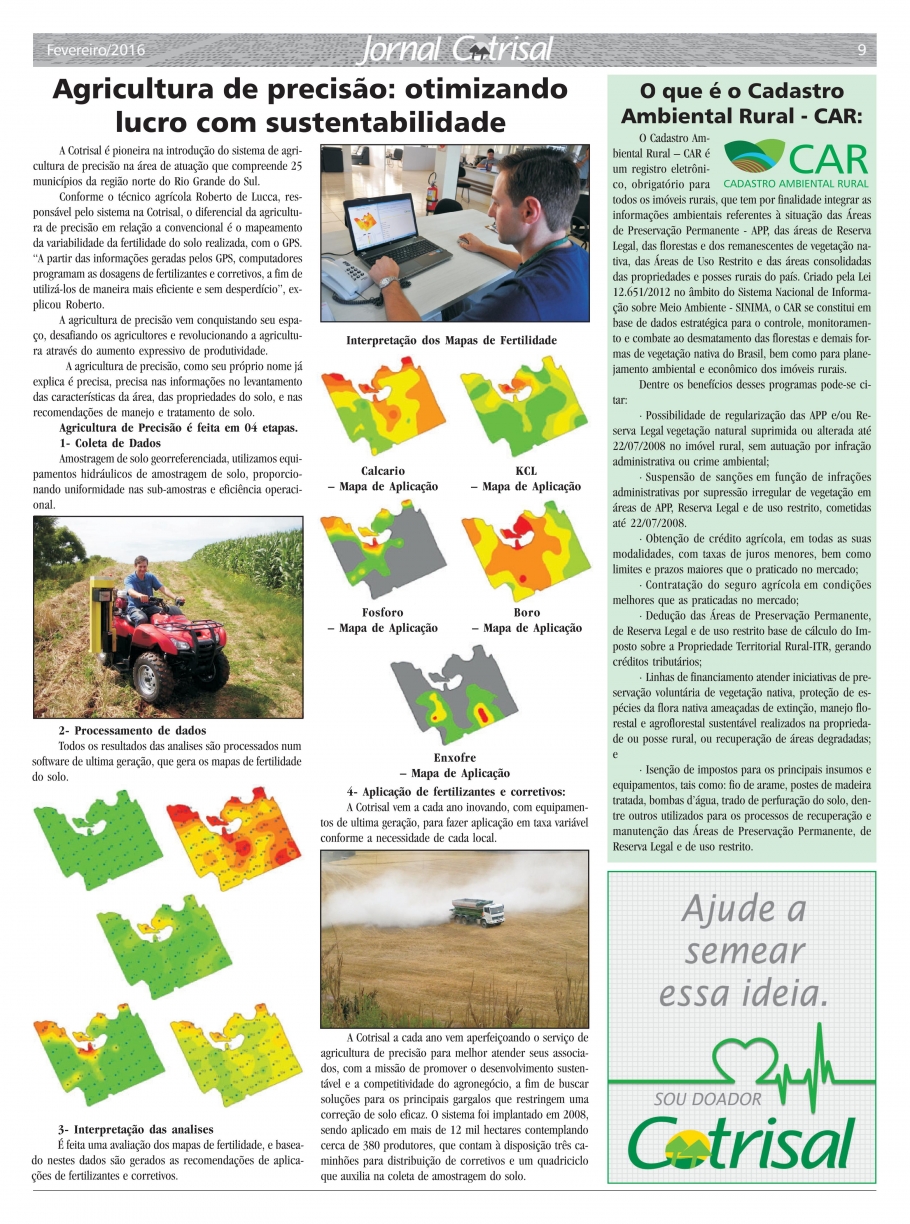 Fevereiro/2016

Jornal Cotrisal

9

Agricultura de precisão: otimizando lucro com sustentabilidade

A Cotrisal é pioneira na introdução do sistema de agricultura de precisão na área de atuação que compreende 25 municípios da região norte do Rio Grande do Sul.

Conforme o técnico agrícola Roberto de Lucca, responsável pelo sistema na Cotrisal, o diferencial da agricultura de precisão em relação a convencional é o mapeamento da variabilidade da fertilidade do solo realizada, com o GPS. "A partir das informações geradas pelos GPS, computadores programam as dosagens de fertilizantes e corretivos, a fim de utilizá-los de maneira mais eficiente e sem desperdício", explicou Roberto.

A agricultura de precisão vem conquistando seu espaço, desafiando os agricultores e revolucionando a agricultura através do aumento expressivo de produtividade.

A agricultura de precisão, como seu próprio nome já explica é precisa, precisa nas informações no levantamento das características da área, das propriedades do solo, e nas recomendações de manejo e tratamento de solo.

Agricultura de Precisão é feita em 04 etapas.

1- Coleta de Dados

Amostragem de solo georreferenciada, utilizamos equipamentos hidráulicos de amostragem de solo, proporcionando uniformidade nas sub-amostras e eficiência operacional.

2- Processamento de dados

Todos os resultados das analises são processados num software de ultima geração, que gera os mapas de fertilidade do solo.

3- Interpretação das analises

É feita uma avaliação dos mapas de fertilidade, e baseado nestes dados são gerados as recomendações de aplicações de fertilizantes e corretivos.

Interpretação dos Mapas de Fertilidade

Calcario
– Mapa de Aplicação

KCL
– Mapa de Aplicação

Fosforo
– Mapa de Aplicação

Boro
– Mapa de Aplicação

Enxofre
– Mapa de Aplicação

4- Aplicação de fertilizantes e corretivos:

A Cotrisal vem a cada ano inovando, com equipamentos de ultima geração, para fazer aplicação em taxa variável conforme a necessidade de cada local.

A Cotrisal a cada ano vem aperfeiçoando o serviço de agricultura de precisão para melhor atender seus associados, com a missão de promover o desenvolvimento sustentável e a competitividade do agronegócio, a fim de buscar soluções para os principais gargalos que restringem uma correção de solo eficaz. O sistema foi implantado em 2008, sendo aplicado em mais de 12 mil hectares contemplando cerca de 380 produtores, que contam à disposição três caminhões para distribuição de corretivos e um quadriciclo que auxilia na coleta de amostragem do solo.

O que é o Cadastro Ambiental Rural - CAR:

CAR
CADASTRO AMBIENTAL RURAL

O Cadastro Ambiental Rural – CAR é um registro eletrônico, obrigatório para todos os imóveis rurais, que tem por finalidade integrar as informações ambientais referentes à situação das Áreas de Preservação Permanente - APP, das áreas de Reserva Legal, das florestas e dos remanescentes de vegetação nativa, das Áreas de Uso Restrito e das áreas consolidadas das propriedades e posses rurais do país. Criado pela Lei 12.651/2012 no âmbito do Sistema Nacional de Informação sobre Meio Ambiente - SINIMA, o CAR se constitui em base de dados estratégica para o controle, monitoramento e combate ao desmatamento das florestas e demais formas de vegetação nativa do Brasil, bem como para planejamento ambiental e econômico dos imóveis rurais.

Dentre os benefícios desses programas pode-se citar:

· Possibilidade de regularização das APP e/ou Reserva Legal vegetação natural suprimida ou alterada até 22/07/2008 no imóvel rural, sem autuação por infração administrativa ou crime ambiental;

· Suspensão de sanções em função de infrações administrativas por supressão irregular de vegetação em áreas de APP, Reserva Legal e de uso restrito, cometidas até 22/07/2008.

· Obtenção de crédito agrícola, em todas as suas modalidades, com taxas de juros menores, bem como limites e prazos maiores que o praticado no mercado;

· Contratação do seguro agrícola em condições melhores que as praticadas no mercado;

· Dedução das Áreas de Preservação Permanente, de Reserva Legal e de uso restrito base de cálculo do Imposto sobre a Propriedade Territorial Rural-ITR, gerando créditos tributários;

· Linhas de financiamento atender iniciativas de preservação voluntária de vegetação nativa, proteção de espécies da flora nativa ameaçadas de extinção, manejo florestal e agroflorestal sustentável realizados na propriedade ou posse rural, ou recuperação de áreas degradadas; e

· Isenção de impostos para os principais insumos e equipamentos, tais como: fio de arame, postes de madeira tratada, bombas d'água, trado de perfuração do solo, dentre outros utilizados para os processos de recuperação e manutenção das Áreas de Preservação Permanente, de Reserva Legal e de uso restrito.

Ajude a semear essa ideia.

SOU DOADOR
Cotrisal